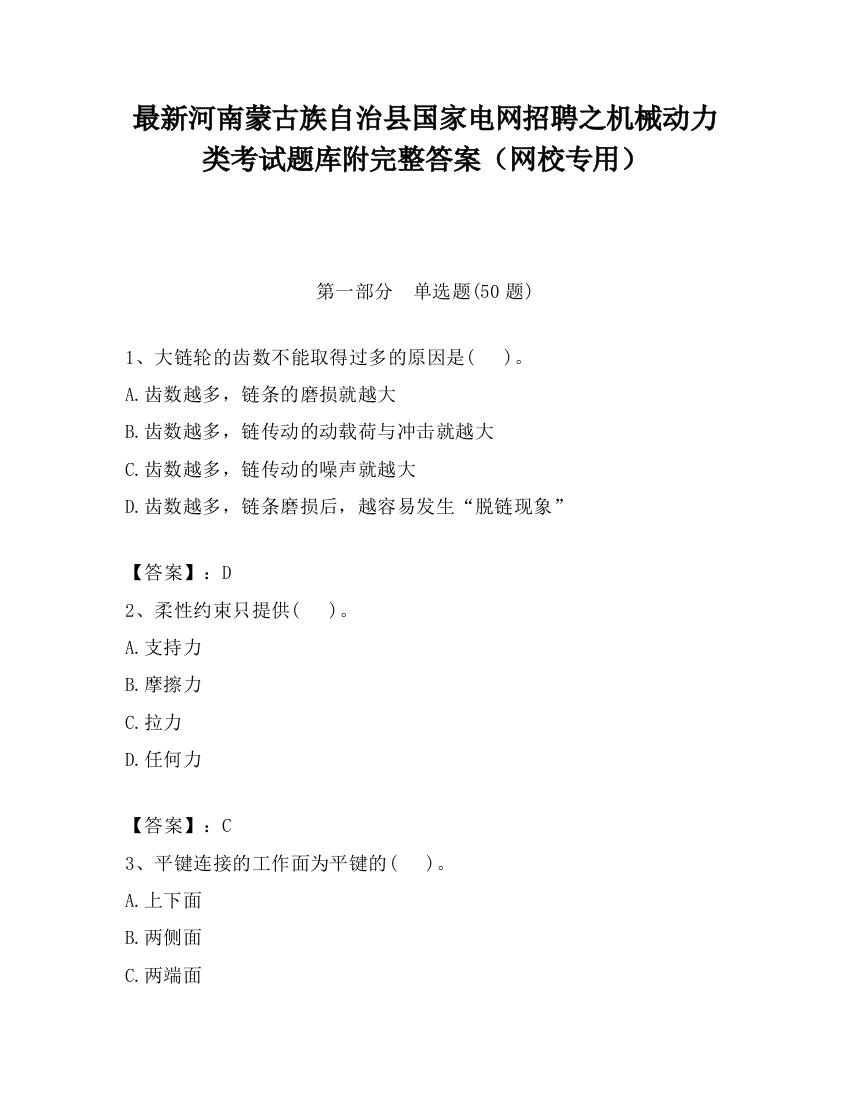 最新河南蒙古族自治县国家电网招聘之机械动力类考试题库附完整答案（网校专用）

第一部分　单选题(50 题)

1、大链轮的齿数不能取得过多的原因是(　　)。
A.齿数越多，链条的磨损就越大
B.齿数越多，链传动的动载荷与冲击就越大
C.齿数越多，链传动的噪声就越大
D.齿数越多，链条磨损后，越容易发生“脱链现象”

【答案】：D
2、柔性约束只提供(　　)。
A.支持力
B.摩擦力
C.拉力
D.任何力

【答案】：C
3、平键连接的工作面为平键的(　　)。
A.上下面
B.两侧面
C.两端面